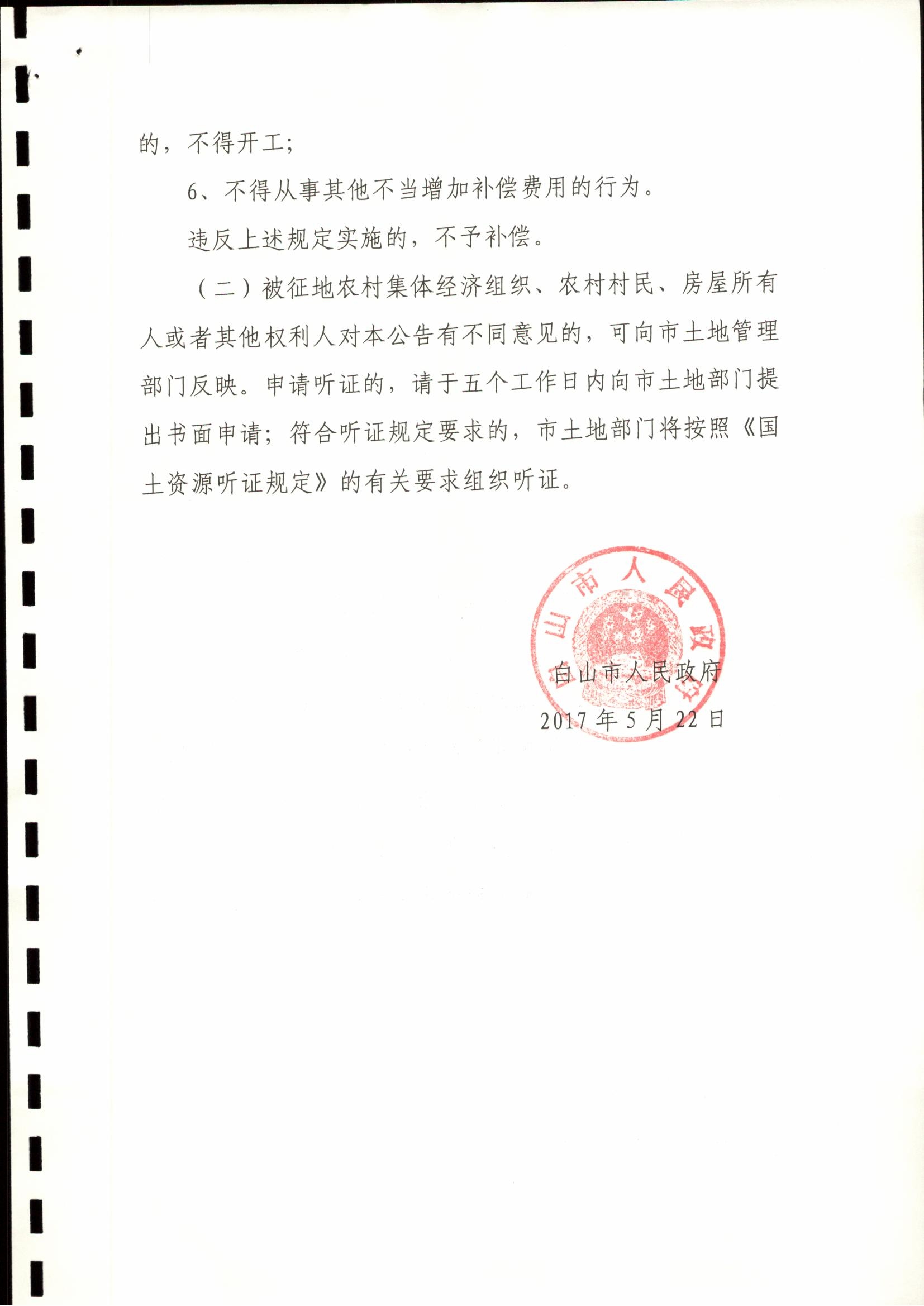 的，不得开工；

6、不得从事其他不当增加补偿费用的行为。

违反上述规定实施的，不予补偿。

（二）被征地农村集体经济组织、农村村民、房屋所有人或者其他权利人对本公告有不同意见的，可向市土地管理部门反映。申请听证的，请于五个工作日内向市土地部门提出书面申请；符合听证规定要求的，市土地部门将按照《国土资源听证规定》的有关要求组织听证。

白山市人民政府

白山市人民政府
2017年5月22日